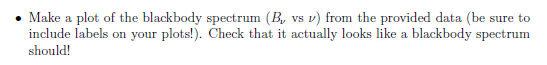 • Make a plot of the blackbody spectrum ($B_\nu$ vs $\nu$) from the provided data (be sure to include labels on your plots!). Check that it actually looks like a blackbody spectrum should!